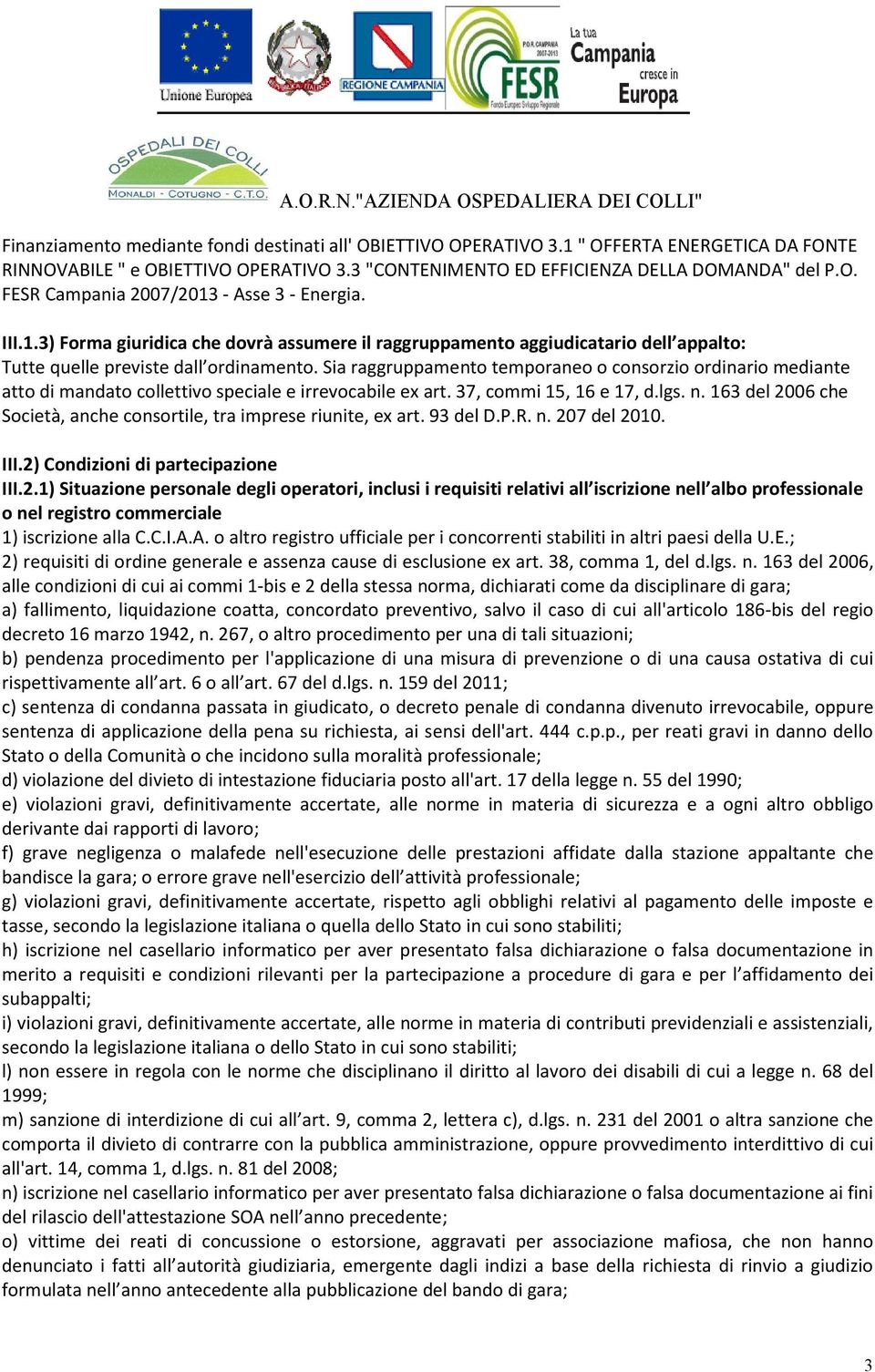 Unione Europea

REGIONE CAMPANIA

P.O.R. CAMPANIA 2007-2013

FESR

Fondo Europeo Sviluppo Regionale

La tua Campania cresce in Europa

OSPEDALI DEI COLLI

MONALDI - COTUGNO - C.T.O.

A.O.R.N."AZIENDA OSPEDALIERA DEI COLLI"

Finanziamento mediante fondi destinati all' OBIETTIVO OPERATIVO 3.1 " OFFERTA ENERGETICA DA FONTE RINNOVABILE " e OBIETTIVO OPERATIVO 3.3 "CONTENIMENTO ED EFFICIENZA DELLA DOMANDA" del P.O. FESR Campania 2007/2013 - Asse 3 - Energia.

III.1.3) Forma giuridica che dovrà assumere il raggruppamento aggiudicatario dell'appalto:
Tutte quelle previste dall'ordinamento. Sia raggruppamento temporaneo o consorzio ordinario mediante atto di mandato collettivo speciale e irrevocabile ex art. 37, commi 15, 16 e 17, d.lgs. n. 163 del 2006 che Società, anche consortile, tra imprese riunite, ex art. 93 del D.P.R. n. 207 del 2010.

III.2) Condizioni di partecipazione
III.2.1) Situazione personale degli operatori, inclusi i requisiti relativi all'iscrizione nell'albo professionale o nel registro commerciale
1) iscrizione alla C.C.I.A.A. o altro registro ufficiale per i concorrenti stabiliti in altri paesi della U.E.;
2) requisiti di ordine generale e assenza cause di esclusione ex art. 38, comma 1, del d.lgs. n. 163 del 2006, alle condizioni di cui ai commi 1-bis e 2 della stessa norma, dichiarati come da disciplinare di gara;
a) fallimento, liquidazione coatta, concordato preventivo, salvo il caso di cui all'articolo 186-bis del regio decreto 16 marzo 1942, n. 267, o altro procedimento per una di tali situazioni;
b) pendenza procedimento per l'applicazione di una misura di prevenzione o di una causa ostativa di cui rispettivamente all'art. 6 o all'art. 67 del d.lgs. n. 159 del 2011;
c) sentenza di condanna passata in giudicato, o decreto penale di condanna divenuto irrevocabile, oppure sentenza di applicazione della pena su richiesta, ai sensi dell'art. 444 c.p.p., per reati gravi in danno dello Stato o della Comunità o che incidono sulla moralità professionale;
d) violazione del divieto di intestazione fiduciaria posto all'art. 17 della legge n. 55 del 1990;
e) violazioni gravi, definitivamente accertate, alle norme in materia di sicurezza e a ogni altro obbligo derivante dai rapporti di lavoro;
f) grave negligenza o malafede nell'esecuzione delle prestazioni affidate dalla stazione appaltante che bandisce la gara; o errore grave nell'esercizio dell'attività professionale;
g) violazioni gravi, definitivamente accertate, rispetto agli obblighi relativi al pagamento delle imposte e tasse, secondo la legislazione italiana o quella dello Stato in cui sono stabiliti;
h) iscrizione nel casellario informatico per aver presentato falsa dichiarazione o falsa documentazione in merito a requisiti e condizioni rilevanti per la partecipazione a procedure di gara e per l'affidamento dei subappalti;
i) violazioni gravi, definitivamente accertate, alle norme in materia di contributi previdenziali e assistenziali, secondo la legislazione italiana o dello Stato in cui sono stabiliti;
l) non essere in regola con le norme che disciplinano il diritto al lavoro dei disabili di cui a legge n. 68 del 1999;
m) sanzione di interdizione di cui all'art. 9, comma 2, lettera c), d.lgs. n. 231 del 2001 o altra sanzione che comporta il divieto di contrarre con la pubblica amministrazione, oppure provvedimento interdittivo di cui all'art. 14, comma 1, d.lgs. n. 81 del 2008;
n) iscrizione nel casellario informatico per aver presentato falsa dichiarazione o falsa documentazione ai fini del rilascio dell'attestazione SOA nell'anno precedente;
o) vittime dei reati di concussione o estorsione, aggravati per associazione mafiosa, che non hanno denunciato i fatti all'autorità giudiziaria, emergente dagli indizi a base della richiesta di rinvio a giudizio formulata nell'anno antecedente alla pubblicazione del bando di gara;

3